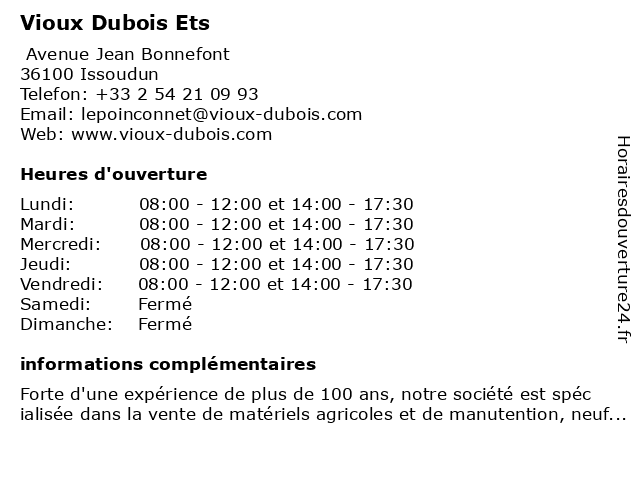 Vioux Dubois Ets

Avenue Jean Bonnefont
36100 Issoudun
Telefon: +33 2 54 21 09 93
Email: lepoinconnet@vioux-dubois.com
Web: www.vioux-dubois.com

Heures d'ouverture

| | |
|---|---|
| Lundi: | 08:00 - 12:00 et 14:00 - 17:30 |
| Mardi: | 08:00 - 12:00 et 14:00 - 17:30 |
| Mercredi: | 08:00 - 12:00 et 14:00 - 17:30 |
| Jeudi: | 08:00 - 12:00 et 14:00 - 17:30 |
| Vendredi: | 08:00 - 12:00 et 14:00 - 17:30 |
| Samedi: | Fermé |
| Dimanche: | Fermé |

informations complémentaires

Forte d'une expérience de plus de 100 ans, notre société est spéc ialisée dans la vente de matériels agricoles et de manutention, neuf...

Horairesdouverture24.fr